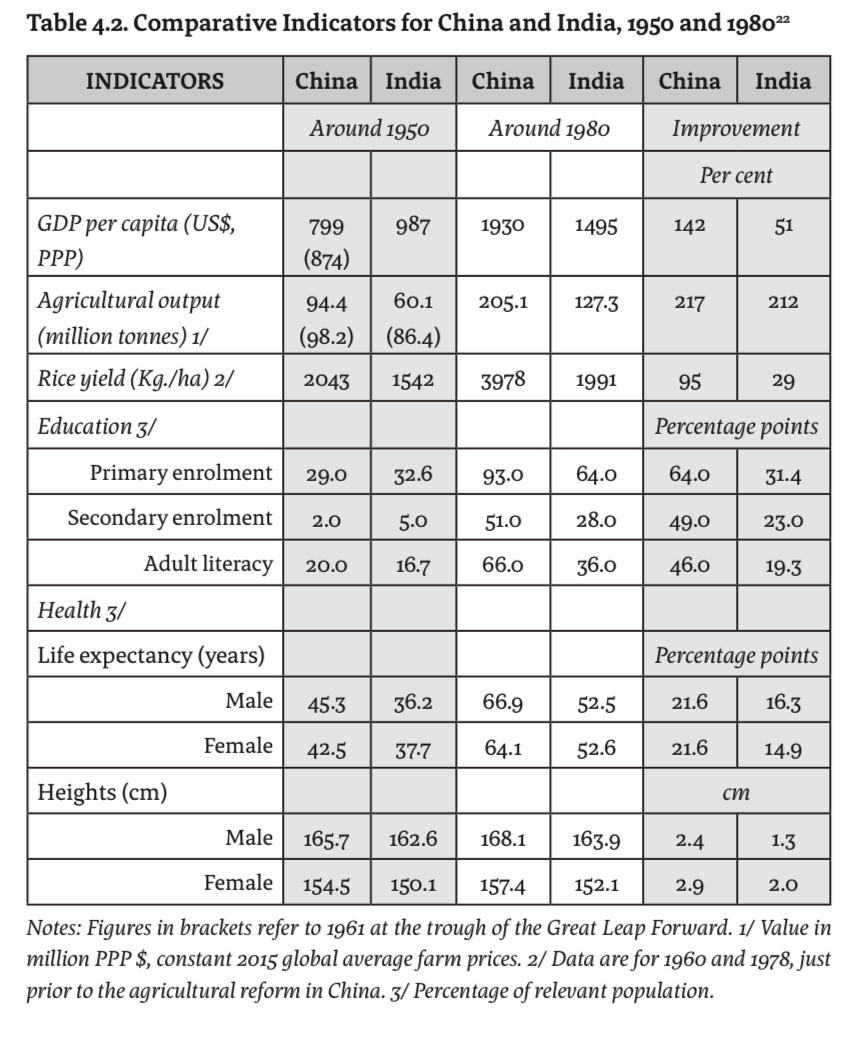 Table 4.2. Comparative Indicators for China and India, 1950 and 1980$^{22}$

| INDICATORS | China | India | China | India | China | India |
|---|---|---|---|---|---|---|
| | Around 1950 | | Around 1980 | | Improvement | |
| | | | | | Per cent | |
| GDP per capita (US$, PPP) | 799 (874) | 987 | 1930 | 1495 | 142 | 51 |
| Agricultural output (million tonnes) 1/ | 94.4 (98.2) | 60.1 (86.4) | 205.1 | 127.3 | 217 | 212 |
| Rice yield (Kg./ha) 2/ | 2043 | 1542 | 3978 | 1991 | 95 | 29 |
| Education 3/ | | | | | Percentage points | |
| Primary enrolment | 29.0 | 32.6 | 93.0 | 64.0 | 64.0 | 31.4 |
| Secondary enrolment | 2.0 | 5.0 | 51.0 | 28.0 | 49.0 | 23.0 |
| Adult literacy | 20.0 | 16.7 | 66.0 | 36.0 | 46.0 | 19.3 |
| Health 3/ | | | | | | |
| Life expectancy (years) | | | | | Percentage points | |
| Male | 45.3 | 36.2 | 66.9 | 52.5 | 21.6 | 16.3 |
| Female | 42.5 | 37.7 | 64.1 | 52.6 | 21.6 | 14.9 |
| Heights (cm) | | | | | cm | |
| Male | 165.7 | 162.6 | 168.1 | 163.9 | 2.4 | 1.3 |
| Female | 154.5 | 150.1 | 157.4 | 152.1 | 2.9 | 2.0 |

Notes: Figures in brackets refer to 1961 at the trough of the Great Leap Forward. 1/ Value in million PPP $, constant 2015 global average farm prices. 2/ Data are for 1960 and 1978, just prior to the agricultural reform in China. 3/ Percentage of relevant population.